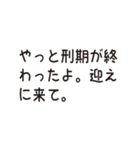 やっと刑期が終わったよ。迎えに来て。